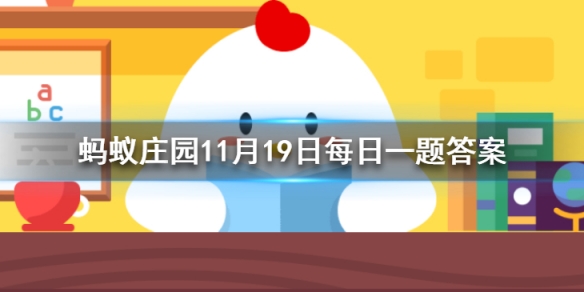 a
b c

蚂蚁庄园11月19日每日一题答案